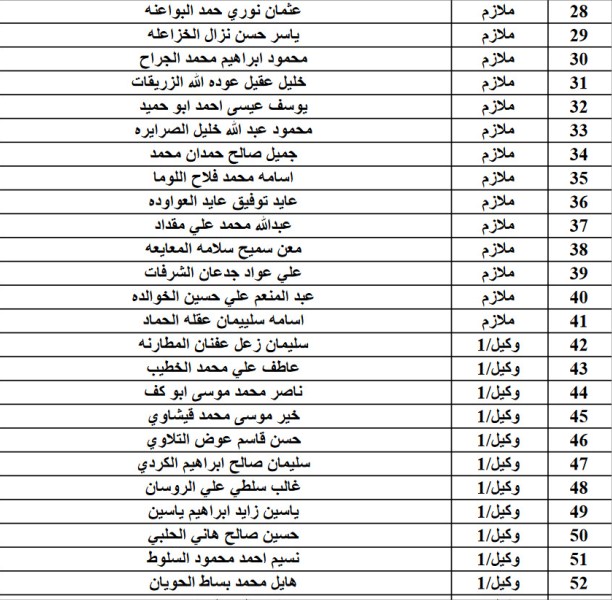 | 28 | ملازم | عثمان نوري حمد البواعنه |
|---|---|---|
| 29 | ملازم | ياسر حسن نزال الخزاعله |
| 30 | ملازم | محمود ابراهيم محمد الجراح |
| 31 | ملازم | خليل عقيل عوده الله الزريقات |
| 32 | ملازم | يوسف عيسى احمد ابو حميد |
| 33 | ملازم | محمود عبد الله خليل الصرايره |
| 34 | ملازم | جميل صالح حمدان محمد |
| 35 | ملازم | اسامه محمد فلاح اللوما |
| 36 | ملازم | عايد توفيق عايد العواوده |
| 37 | ملازم | عبدالله محمد علي مقداد |
| 38 | ملازم | معن سميح سلامه المعايعه |
| 39 | ملازم | علي عواد جدعان الشرفات |
| 40 | ملازم | عبد المنعم علي حسين الخوالده |
| 41 | ملازم | اسامه سليمان عقله الحماد |
| 42 | وكيل/1 | سليمان زعل عفنان المطارنه |
| 43 | وكيل/1 | عاطف علي محمد الخطيب |
| 44 | وكيل/1 | ناصر محمد موسى ابو كف |
| 45 | وكيل/1 | خير موسى محمد قيشاوي |
| 46 | وكيل/1 | حسن قاسم عوض التلاوي |
| 47 | وكيل/1 | سليمان صالح ابراهيم الكردي |
| 48 | وكيل/1 | غالب سلطي علي الروسان |
| 49 | وكيل/1 | ياسين زايد ابراهيم ياسين |
| 50 | وكيل/1 | حسين صالح هاني الحلبي |
| 51 | وكيل/1 | نسيم احمد محمود السلوط |
| 52 | وكيل/1 | هايل محمد بساط الحويان |